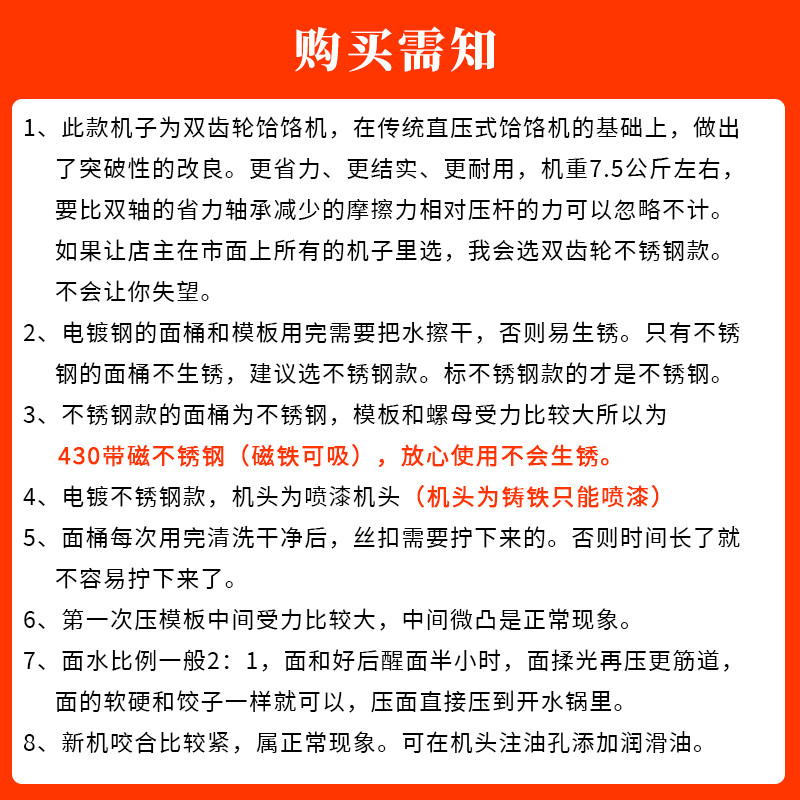 购买需知

1、此款机子为双齿轮饸饹机，在传统直压式饸饹机的基础上，做出了突破性的改良。更省力、更结实、更耐用，机重7.5公斤左右，要比双轴的省力轴承减少的摩擦力相对压杆的力可以忽略不计。如果让店主在市面上所有的机子里选，我会选双齿轮不锈钢款。不会让你失望。

2、电镀钢的面桶和模板用完需要把水擦干，否则易生锈。只有不锈钢的面桶不生锈，建议选不锈钢款。标不锈钢款的才是不锈钢。

3、不锈钢款的面桶为不锈钢，模板和螺母受力比较大所以为430带磁不锈钢（磁铁可吸），放心使用不会生锈。

4、电镀不锈钢款，机头为喷漆机头（机头为铸铁只能喷漆）

5、面桶每次用完清洗干净后，丝扣需要拧下来的。否则时间长了就不容易拧下来了。

6、第一次压模板中间受力比较大，中间微凸是正常现象。

7、面水比例一般2：1，面和好后醒面半小时，面揉光再压更筋道，面的软硬和饺子一样就可以，压面直接压到开水锅里。

8、新机咬合比较紧，属正常现象。可在机头注油孔添加润滑油。